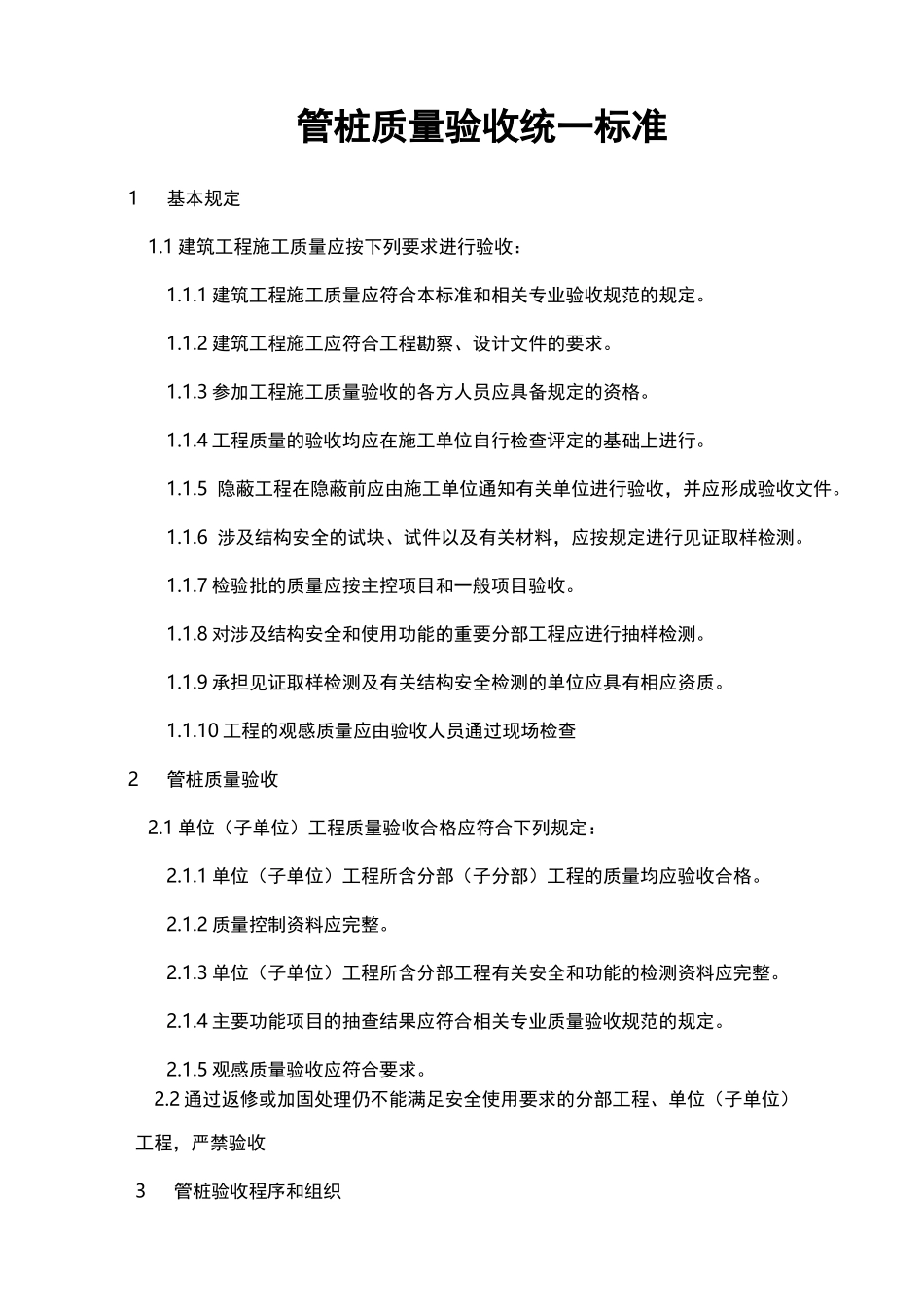 管桩质量验收统一标准

1　基本规定

1.1 建筑工程施工质量应按下列要求进行验收：

1.1.1 建筑工程施工质量应符合本标准和相关专业验收规范的规定。

1.1.2 建筑工程施工应符合工程勘察、设计文件的要求。

1.1.3 参加工程施工质量验收的各方人员应具备规定的资格。

1.1.4 工程质量的验收均应在施工单位自行检查评定的基础上进行。

1.1.5 隐蔽工程在隐蔽前应由施工单位通知有关单位进行验收，并应形成验收文件。

1.1.6 涉及结构安全的试块、试件以及有关材料，应按规定进行见证取样检测。

1.1.7 检验批的质量应按主控项目和一般项目验收。

1.1.8 对涉及结构安全和使用功能的重要分部工程应进行抽样检测。

1.1.9 承担见证取样检测及有关结构安全检测的单位应具有相应资质。

1.1.10 工程的观感质量应由验收人员通过现场检查

2　管桩质量验收

2.1 单位（子单位）工程质量验收合格应符合下列规定：

2.1.1 单位（子单位）工程所含分部（子分部）工程的质量均应验收合格。

2.1.2 质量控制资料应完整。

2.1.3 单位（子单位）工程所含分部工程有关安全和功能的检测资料应完整。

2.1.4 主要功能项目的抽查结果应符合相关专业质量验收规范的规定。

2.1.5 观感质量验收应符合要求。

2.2 通过返修或加固处理仍不能满足安全使用要求的分部工程、单位（子单位）工程，严禁验收

3　管桩验收程序和组织